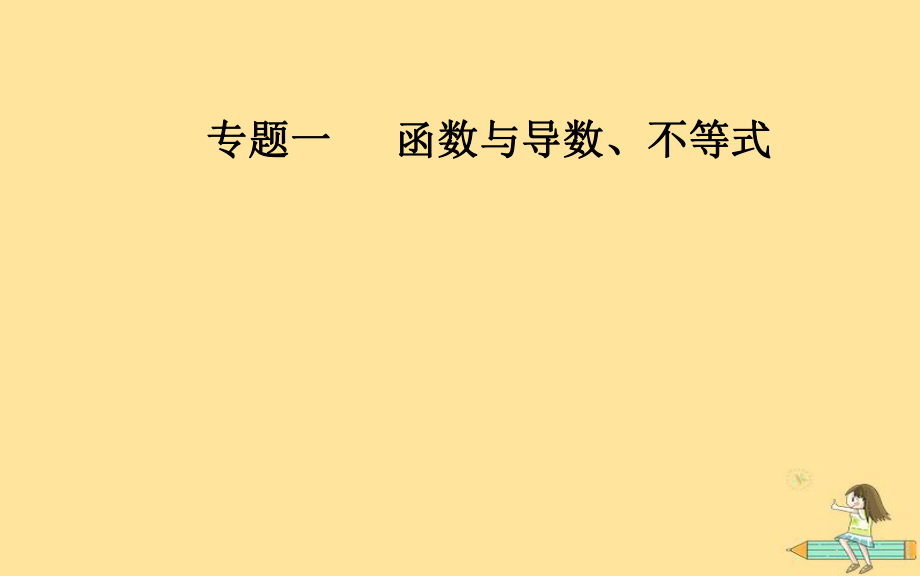 专题一　函数与导数、不等式